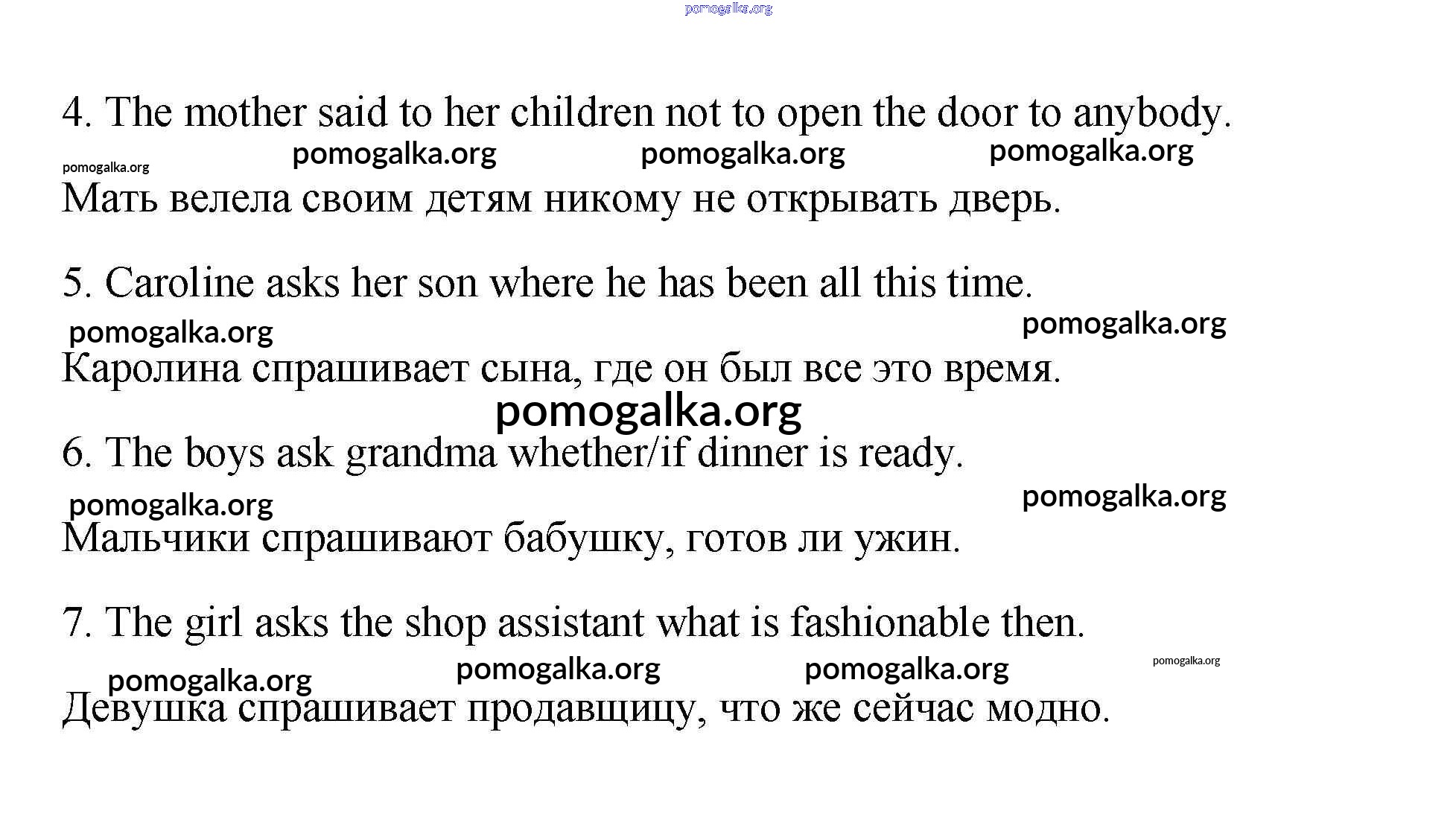 pomogalka.org

4. The mother said to her children not to open the door to anybody.

pomogalka.org pomogalka.org pomogalka.org pomogalka.org

Мать велела своим детям никому не открывать дверь.

5. Caroline asks her son where he has been all this time.

pomogalka.org pomogalka.org

Каролина спрашивает сына, где он был все это время.

pomogalka.org

6. The boys ask grandma whether/if dinner is ready.

pomogalka.org pomogalka.org

Мальчики спрашивают бабушку, готов ли ужин.

7. The girl asks the shop assistant what is fashionable then.

pomogalka.org pomogalka.org pomogalka.org pomogalka.org

Девушка спрашивает продавщицу, что же сейчас модно.